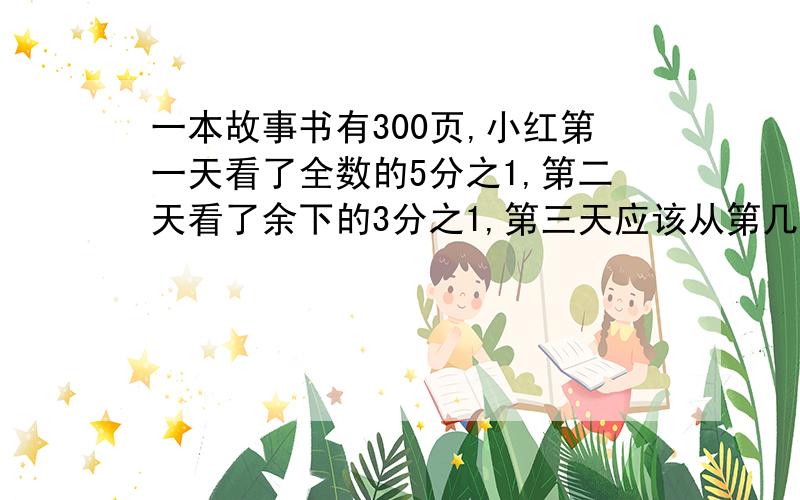 一本故事书有300页,小红第一天看了全数的5分之1,第二天看了余下的3分之1,第三天应该从第几